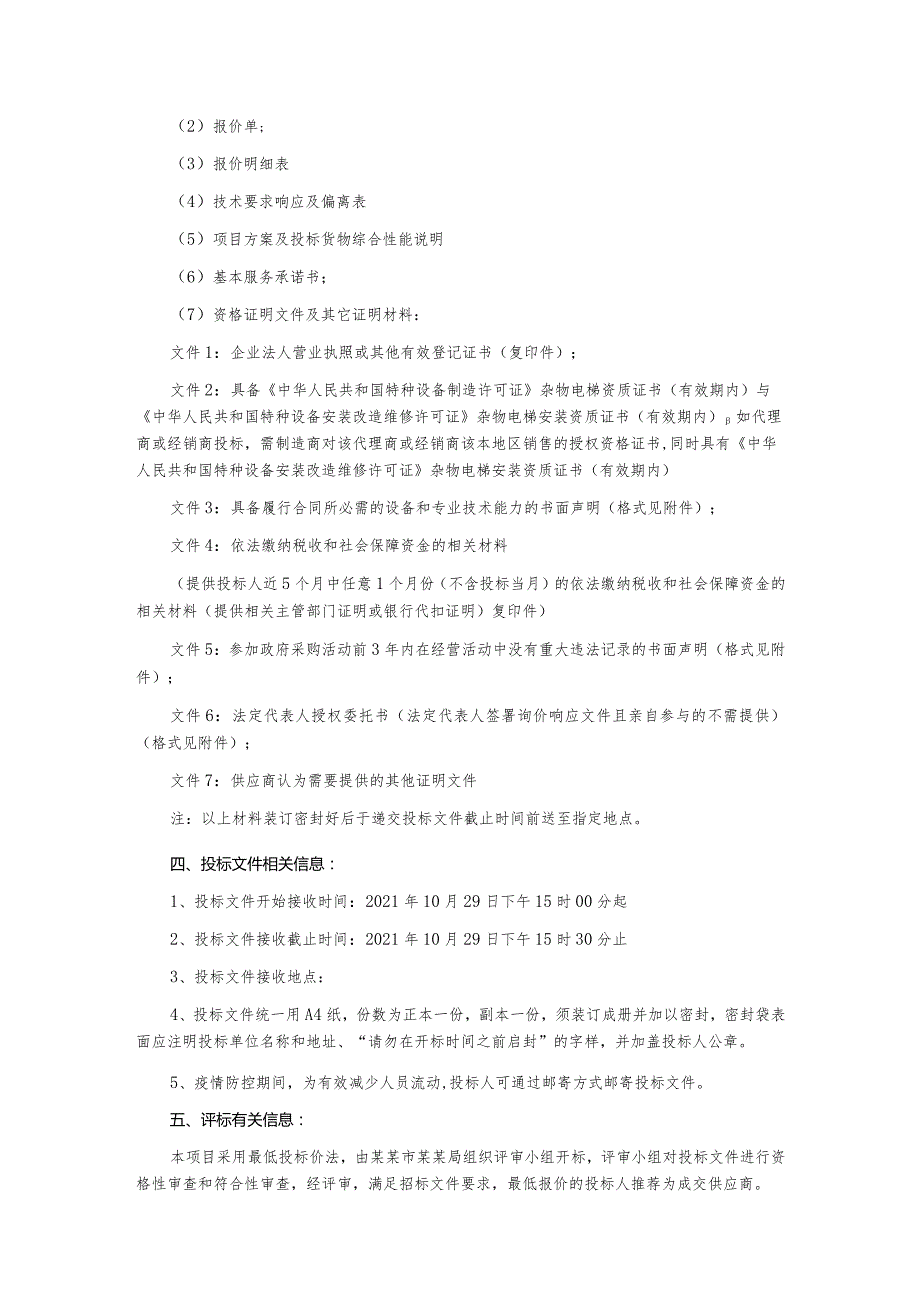 （2）报价单；

（3）报价明细表

（4）技术要求响应及偏离表

（5）项目方案及投标货物综合性能说明

（6）基本服务承诺书；

（7）资格证明文件及其它证明材料：

文件1：企业法人营业执照或其他有效登记证书（复印件）；

文件2：具备《中华人民共和国特种设备制造许可证》杂物电梯资质证书（有效期内）与《中华人民共和国特种设备安装改造维修许可证》杂物电梯安装资质证书（有效期内）。如代理商或经销商投标，需制造商对该代理商或经销商该本地区销售的授权资格证书，同时具有《中华人民共和国特种设备安装改造维修许可证》杂物电梯安装资质证书（有效期内）

文件3：具备履行合同所必需的设备和专业技术能力的书面声明（格式见附件）；

文件4：依法缴纳税收和社会保障资金的相关材料

（提供投标人近5个月中任意1个月份（不含投标当月）的依法缴纳税收和社会保障资金的相关材料（提供相关主管部门证明或银行代扣证明）复印件）

文件5：参加政府采购活动前3年内在经营活动中没有重大违法记录的书面声明（格式见附件）；

文件6：法定代表人授权委托书（法定代表人签署询价响应文件且亲自参与的不需提供）（格式见附件）；

文件7：供应商认为需要提供的其他证明文件

注：以上材料装订密封好后于递交投标文件截止时间前送至指定地点。

四、投标文件相关信息：

1、投标文件开始接收时间：2021年10月29日下午15时00分起

2、投标文件接收截止时间：2021年10月29日下午15时30分止

3、投标文件接收地点：

4、投标文件统一用A4纸，份数为正本一份，副本一份，须装订成册并加以密封，密封袋表面应注明投标单位名称和地址、“请勿在开标时间之前启封”的字样，并加盖投标人公章。

5、疫情防控期间，为有效减少人员流动，投标人可通过邮寄方式邮寄投标文件。

五、评标有关信息：

本项目采用最低投标价法，由某某市某某局组织评审小组开标，评审小组对投标文件进行资格性审查和符合性审查，经评审，满足招标文件要求，最低报价的投标人推荐为成交供应商。